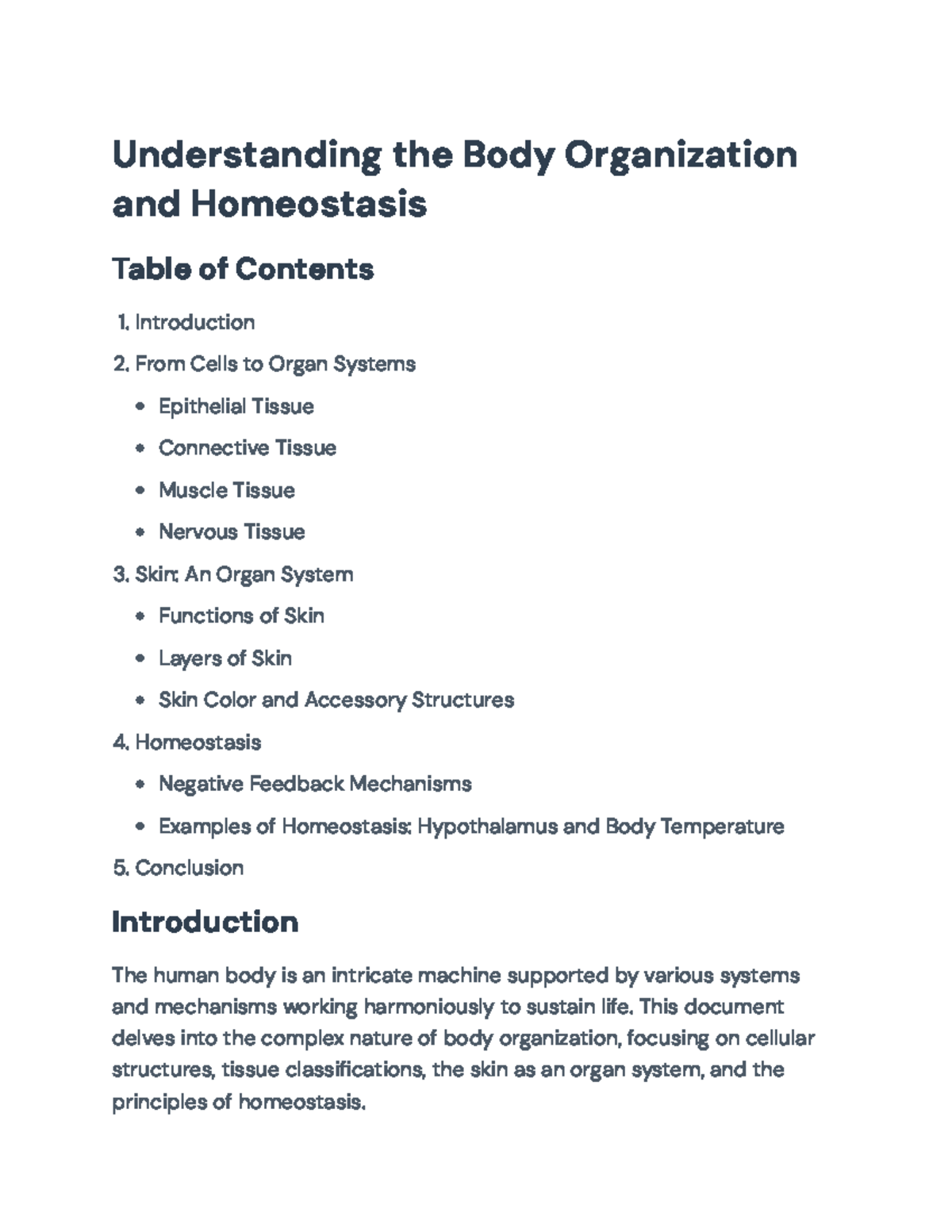 Understanding the Body Organization and Homeostasis

Table of Contents

1. Introduction
2. From Cells to Organ Systems
• Epithelial Tissue
• Connective Tissue
• Muscle Tissue
• Nervous Tissue
3. Skin: An Organ System
• Functions of Skin
• Layers of Skin
• Skin Color and Accessory Structures
4. Homeostasis
• Negative Feedback Mechanisms
• Examples of Homeostasis: Hypothalamus and Body Temperature
5. Conclusion

Introduction

The human body is an intricate machine supported by various systems and mechanisms working harmoniously to sustain life. This document delves into the complex nature of body organization, focusing on cellular structures, tissue classifications, the skin as an organ system, and the principles of homeostasis.